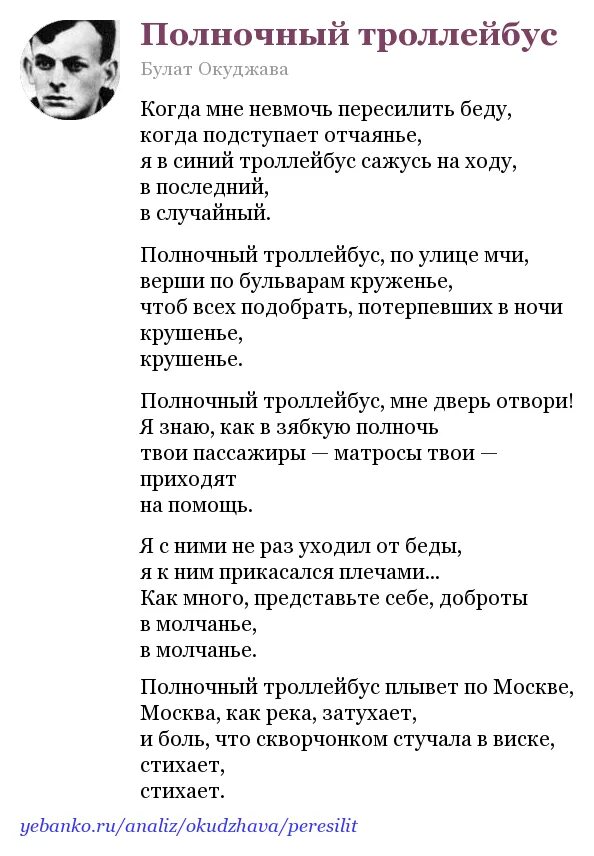 Полночный троллейбус

Булат Окуджава

Когда мне невмочь пересилить беду,
когда подступает отчаянье,
я в синий троллейбус сажусь на ходу,
в последний,
в случайный.

Полночный троллейбус, по улице мчи,
верши по бульварам круженье,
чтоб всех подобрать, потерпевших в ночи
крушенье,
крушенье.

Полночный троллейбус, мне дверь отвори!
Я знаю, как в зябкую полночь
твои пассажиры — матросы твои —
приходят
на помощь.

Я с ними не раз уходил от беды,
я к ним прикасался плечами...
Как много, представьте себе, доброты
в молчанье,
в молчанье.

Полночный троллейбус плывет по Москве,
Москва, как река, затухает,
и боль, что скворчонком стучала в виске,
стихает,
стихает.

yebanko.ru/analiz/okudzhava/peresilit